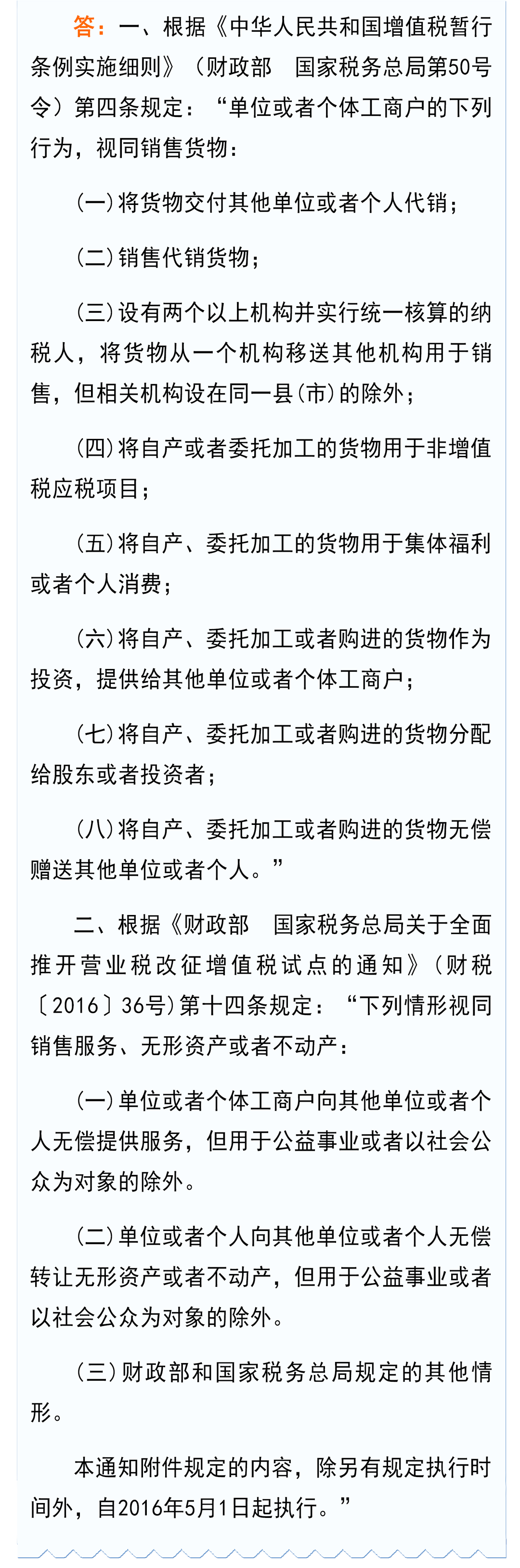 答：一、根据《中华人民共和国增值税暂行条例实施细则》（财政部　国家税务总局第50号令）第四条规定：“单位或者个体工商户的下列行为，视同销售货物：

（一）将货物交付其他单位或者个人代销；

（二）销售代销货物；

（三）设有两个以上机构并实行统一核算的纳税人，将货物从一个机构移送其他机构用于销售，但相关机构设在同一县（市）的除外；

（四）将自产或者委托加工的货物用于非增值税应税项目；

（五）将自产、委托加工的货物用于集体福利或者个人消费；

（六）将自产、委托加工或者购进的货物作为投资，提供给其他单位或者个体工商户；

（七）将自产、委托加工或者购进的货物分配给股东或者投资者；

（八）将自产、委托加工或者购进的货物无偿赠送其他单位或者个人。”

二、根据《财政部　国家税务总局关于全面推开营业税改征增值税试点的通知》（财税〔2016〕36号）第十四条规定：“下列情形视同销售服务、无形资产或者不动产：

（一）单位或者个体工商户向其他单位或者个人无偿提供服务，但用于公益事业或者以社会公众为对象的除外。

（二）单位或者个人向其他单位或者个人无偿转让无形资产或者不动产，但用于公益事业或者以社会公众为对象的除外。

（三）财政部和国家税务总局规定的其他情形。

本通知附件规定的内容，除另有规定执行时间外，自2016年5月1日起执行。”